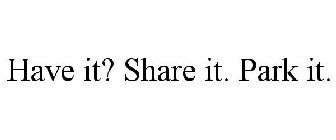 Have it? Share it. Park it.